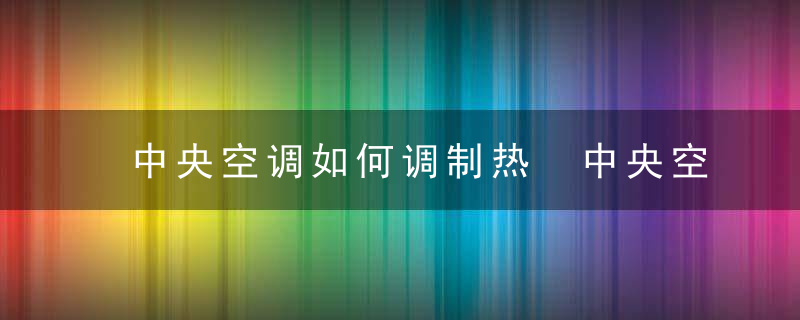 中央空调如何调制热　中央空